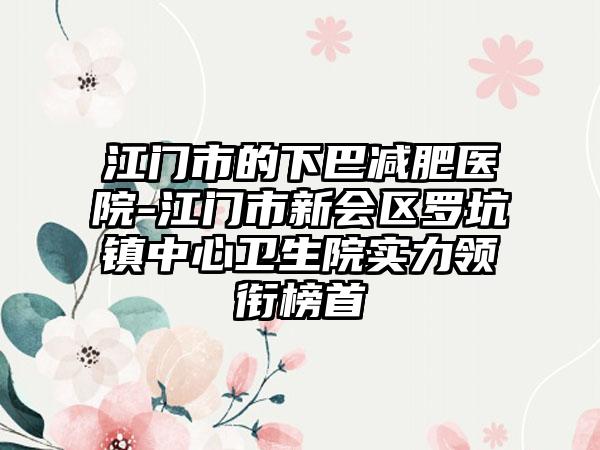 江门市的下巴减肥医院-江门市新会区罗坑镇中心卫生院实力领衔榜首